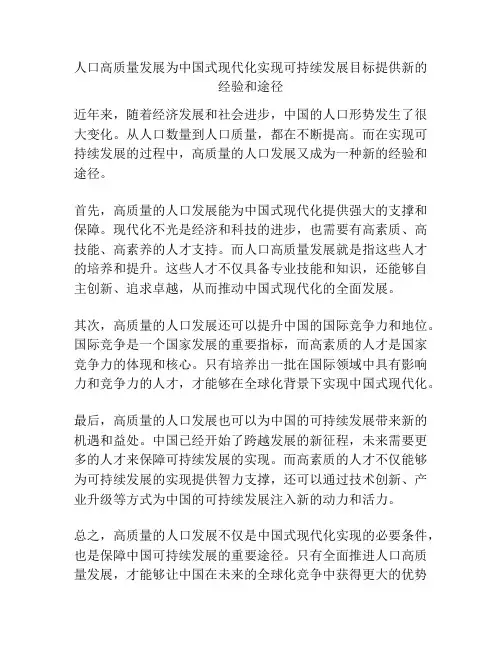 人口高质量发展为中国式现代化实现可持续发展目标提供新的经验和途径

近年来，随着经济发展和社会进步，中国的人口形势发生了很大变化。从人口数量到人口质量，都在不断提高。而在实现可持续发展的过程中，高质量的人口发展又成为一种新的经验和途径。

首先，高质量的人口发展能为中国式现代化提供强大的支撑和保障。现代化不光是经济和科技的进步，也需要有高素质、高技能、高素养的人才支持。而人口高质量发展就是指这些人才的培养和提升。这些人才不仅具备专业技能和知识，还能够自主创新、追求卓越，从而推动中国式现代化的全面发展。

其次，高质量的人口发展还可以提升中国的国际竞争力和地位。国际竞争是一个国家发展的重要指标，而高素质的人才是国家竞争力的体现和核心。只有培养出一批在国际领域中具有影响力和竞争力的人才，才能够在全球化背景下实现中国式现代化。

最后，高质量的人口发展也可以为中国的可持续发展带来新的机遇和益处。中国已经开始了跨越发展的新征程，未来需要更多的人才来保障可持续发展的实现。而高素质的人才不仅能够为可持续发展的实现提供智力支撑，还可以通过技术创新、产业升级等方式为中国的可持续发展注入新的动力和活力。

总之，高质量的人口发展不仅是中国式现代化实现的必要条件，也是保障中国可持续发展的重要途径。只有全面推进人口高质量发展，才能够让中国在未来的全球化竞争中获得更大的优势